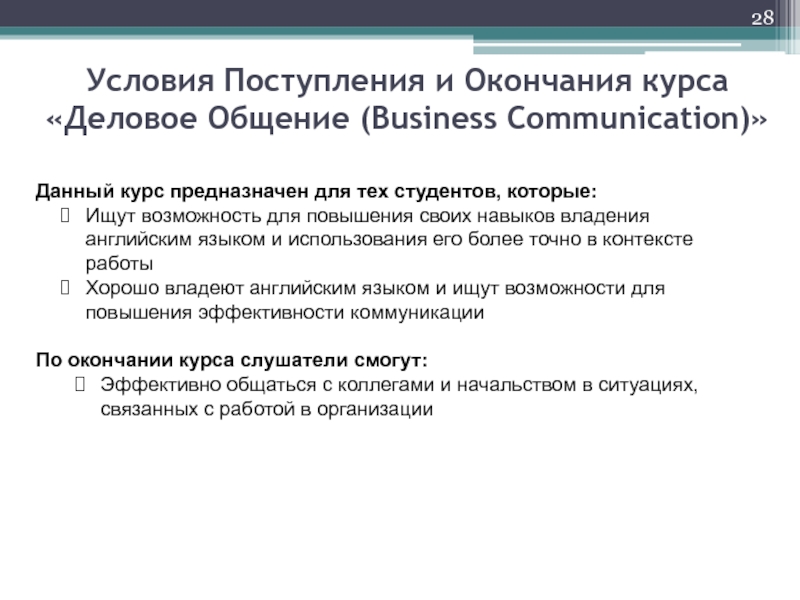 28

Условия Поступления и Окончания курса «Деловое Общение (Business Communication)»

Данный курс предназначен для тех студентов, которые:
Ищут возможность для повышения своих навыков владения английским языком и использования его более точно в контексте работы
Хорошо владеют английским языком и ищут возможности для повышения эффективности коммуникации

По окончании курса слушатели смогут:
Эффективно общаться с коллегами и начальством в ситуациях, связанных с работой в организации